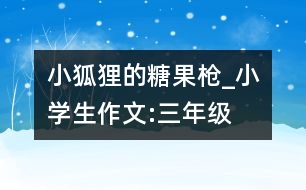 小狐狸的糖果枪_小学生作文:三年级